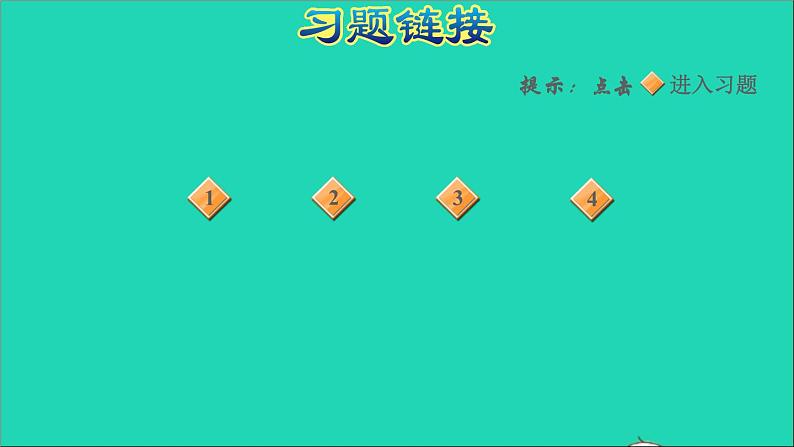 习题链接

提示：点击 进入习题

1 2 3 4